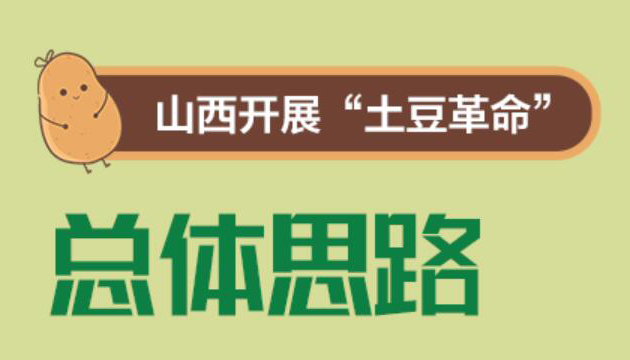 山西开展“土豆革命”

总体思路